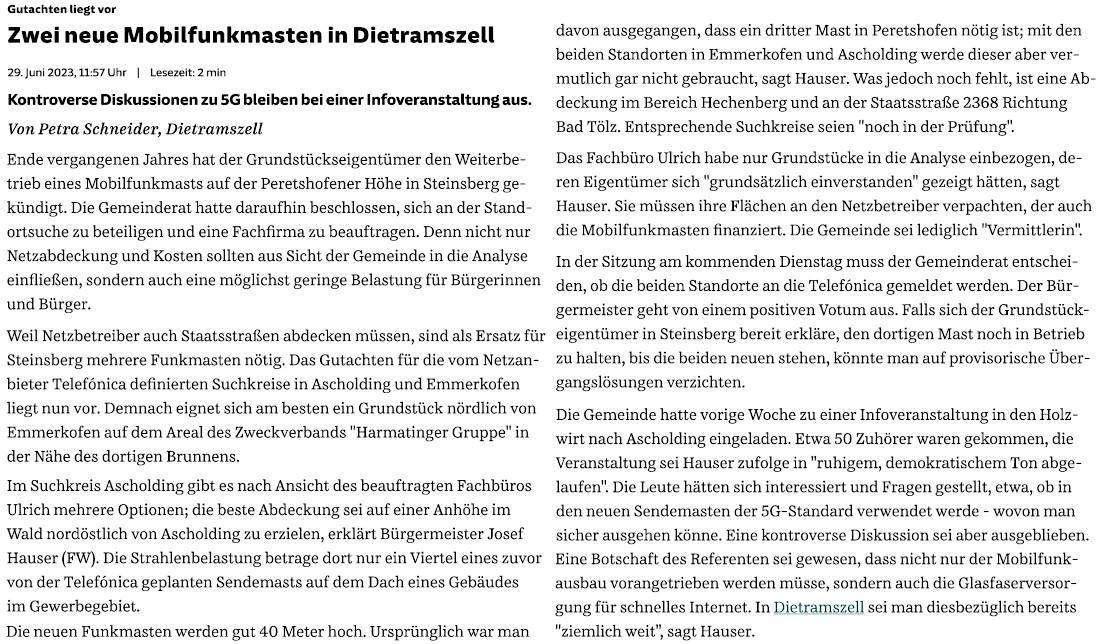 Gutachten liegt vor

Zwei neue Mobilfunkmasten in Dietramszell

29. Juni 2023, 11:57 Uhr | Lesezeit: 2 min

Kontroverse Diskussionen zu 5G bleiben bei einer Infoveranstaltung aus.

Von Petra Schneider, Dietramszell

Ende vergangenen Jahres hat der Grundstückseigentümer den Weiterbetrieb eines Mobilfunkmasts auf der Peretshofener Höhe in Steinsberg gekündigt. Die Gemeinderat hatte daraufhin beschlossen, sich an der Standortsuche zu beteiligen und eine Fachfirma zu beauftragen. Denn nicht nur Netzabdeckung und Kosten sollten aus Sicht der Gemeinde in die Analyse einfließen, sondern auch eine möglichst geringe Belastung für Bürgerinnen und Bürger.

Weil Netzbetreiber auch Staatsstraßen abdecken müssen, sind als Ersatz für Steinsberg mehrere Funkmasten nötig. Das Gutachten für die vom Netzanbieter Telefónica definierten Suchkreise in Ascholding und Emmerkofen liegt nun vor. Demnach eignet sich am besten ein Grundstück nördlich von Emmerkofen auf dem Areal des Zweckverbands "Harmatinger Gruppe" in der Nähe des dortigen Brunnens.

Im Suchkreis Ascholding gibt es nach Ansicht des beauftragten Fachbüros Ulrich mehrere Optionen; die beste Abdeckung sei auf einer Anhöhe im Wald nordöstlich von Ascholding zu erzielen, erklärt Bürgermeister Josef Hauser (FW). Die Strahlenbelastung betrage dort nur ein Viertel eines zuvor von der Telefónica geplanten Sendemasts auf dem Dach eines Gebäudes im Gewerbegebiet.

Die neuen Funkmasten werden gut 40 Meter hoch. Ursprünglich war man davon ausgegangen, dass ein dritter Mast in Peretshofen nötig ist; mit den beiden Standorten in Emmerkofen und Ascholding werde dieser aber vermutlich gar nicht gebraucht, sagt Hauser. Was jedoch noch fehlt, ist eine Abdeckung im Bereich Hechenberg und an der Staatsstraße 2368 Richtung Bad Tölz. Entsprechende Suchkreise seien "noch in der Prüfung".

Das Fachbüro Ulrich habe nur Grundstücke in die Analyse einbezogen, deren Eigentümer sich "grundsätzlich einverstanden" gezeigt hätten, sagt Hauser. Sie müssen ihre Flächen an den Netzbetreiber verpachten, der auch die Mobilfunkmasten finanziert. Die Gemeinde sei lediglich "Vermittlerin".

In der Sitzung am kommenden Dienstag muss der Gemeinderat entscheiden, ob die beiden Standorte an die Telefónica gemeldet werden. Der Bürgermeister geht von einem positiven Votum aus. Falls sich der Grundstückeigentümer in Steinsberg bereit erkläre, den dortigen Mast noch in Betrieb zu halten, bis die beiden neuen stehen, könnte man auf provisorische Übergangslösungen verzichten.

Die Gemeinde hatte vorige Woche zu einer Infoveranstaltung in den Holzwirt nach Ascholding eingeladen. Etwa 50 Zuhörer waren gekommen, die Veranstaltung sei Hauser zufolge in "ruhigem, demokratischem Ton abgelaufen". Die Leute hätten sich interessiert und Fragen gestellt, etwa, ob in den neuen Sendemasten der 5G-Standard verwendet werde - wovon man sicher ausgehen könne. Eine kontroverse Diskussion sei aber ausgeblieben. Eine Botschaft des Referenten sei gewesen, dass nicht nur der Mobilfunkausbau vorangetrieben werden müsse, sondern auch die Glasfaserversorgung für schnelles Internet. In Dietramszell sei man diesbezüglich bereits "ziemlich weit", sagt Hauser.